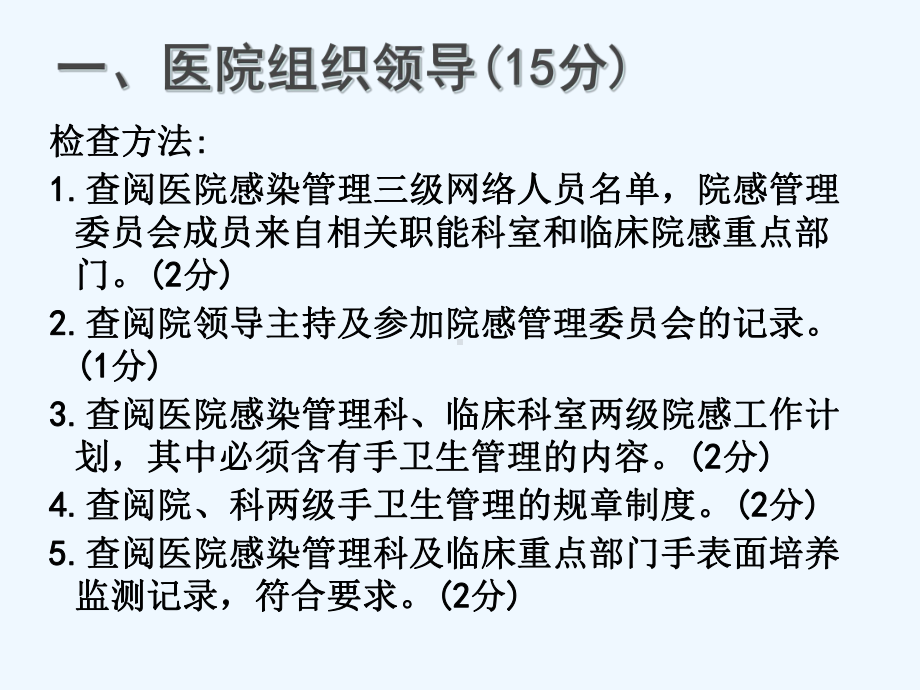 一、医院组织领导(15分)

检查方法:

1. 查阅医院感染管理三级网络人员名单，院感管理委员会成员来自相关职能科室和临床院感重点部门。(2分)

2. 查阅院领导主持及参加院感管理委员会的记录。(1分)

3. 查阅医院感染管理科、临床科室两级院感工作计划，其中必须含有手卫生管理的内容。(2分)

4. 查阅院、科两级手卫生管理的规章制度。(2分)

5. 查阅医院感染管理科及临床重点部门手表面培养监测记录，符合要求。(2分)